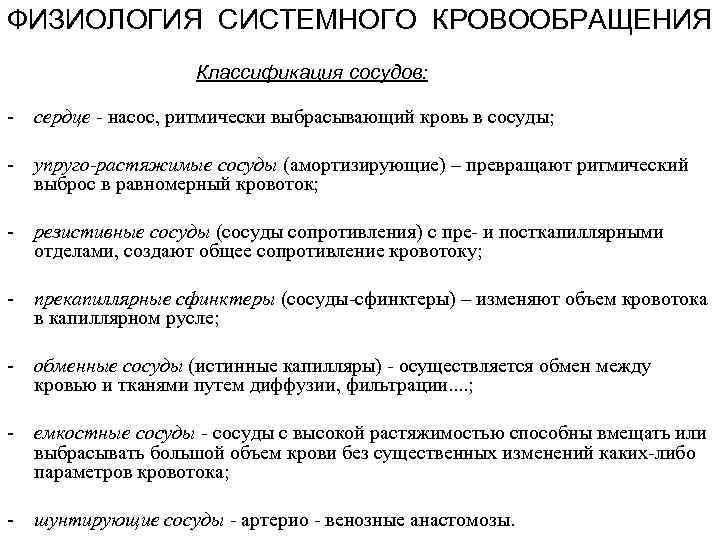 ФИЗИОЛОГИЯ СИСТЕМНОГО КРОВООБРАЩЕНИЯ

Классификация сосудов:

- сердце - насос, ритмически выбрасывающий кровь в сосуды;

- упруго-растяжимые сосуды (амортизирующие) – превращают ритмический выброс в равномерный кровоток;

- резистивные сосуды (сосуды сопротивления) с пре- и посткапиллярными отделами, создают общее сопротивление кровотоку;

- прекапиллярные сфинктеры (сосуды-сфинктеры) – изменяют объем кровотока в капиллярном русле;

- обменные сосуды (истинные капилляры) - осуществляется обмен между кровью и тканями путем диффузии, фильтрации....;

- емкостные сосуды - сосуды с высокой растяжимостью способны вмещать или выбрасывать большой объем крови без существенных изменений каких-либо параметров кровотока;

- шунтирующие сосуды - артерио - венозные анастомозы.